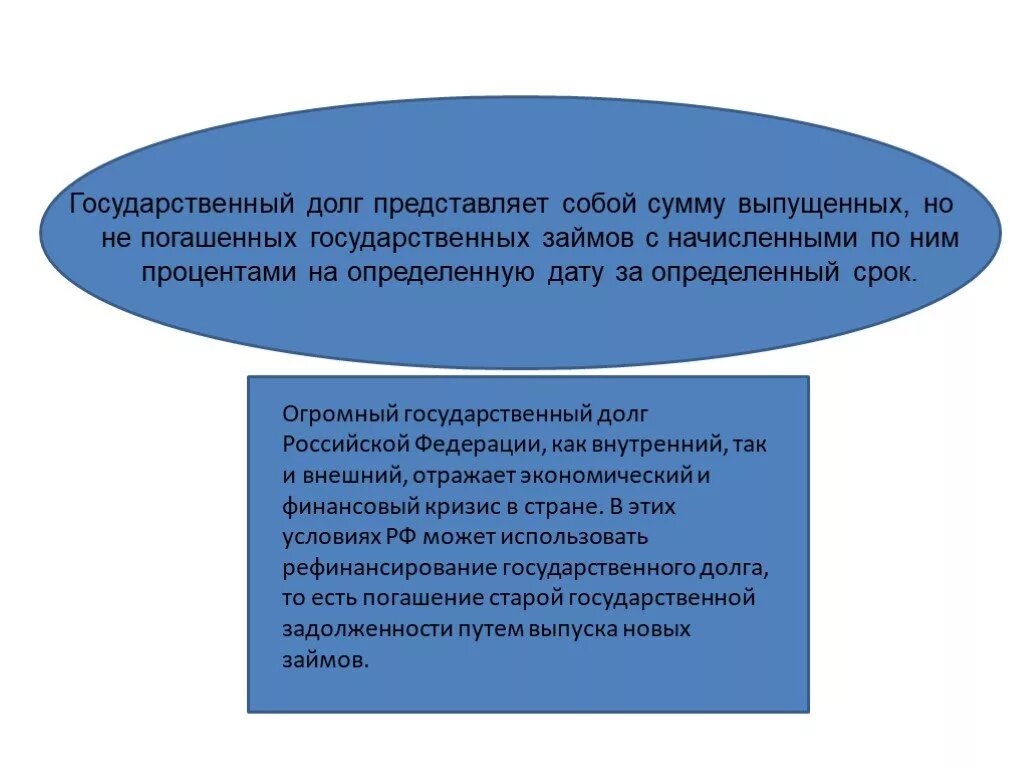 Государственный долг представляет собой сумму выпущенных, но не погашенных государственных займов с начисленными по ним процентами на определенную дату за определенный срок.

Огромный государственный долг Российской Федерации, как внутренний, так и внешний, отражает экономический и финансовый кризис в стране. В этих условиях РФ может использовать рефинансирование государственного долга, то есть погашение старой государственной задолженности путем выпуска новых займов.